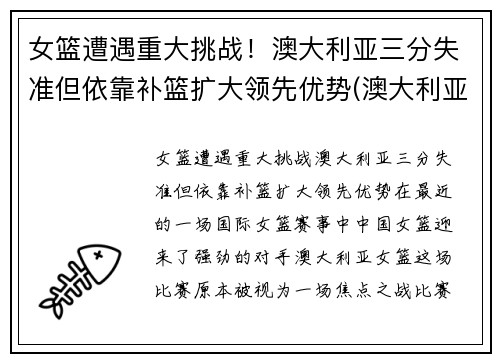 女篮遭遇重大挑战！澳大利亚三分失准但依靠补篮扩大领先优势(澳大利亚

女篮遭遇重大挑战澳大利亚三分失准但依靠补篮扩大领先优势在最近的一场国际女篮赛事中中国女篮迎来了强劲的对手澳大利亚女篮这场比赛原本被视为一场焦点之战比赛